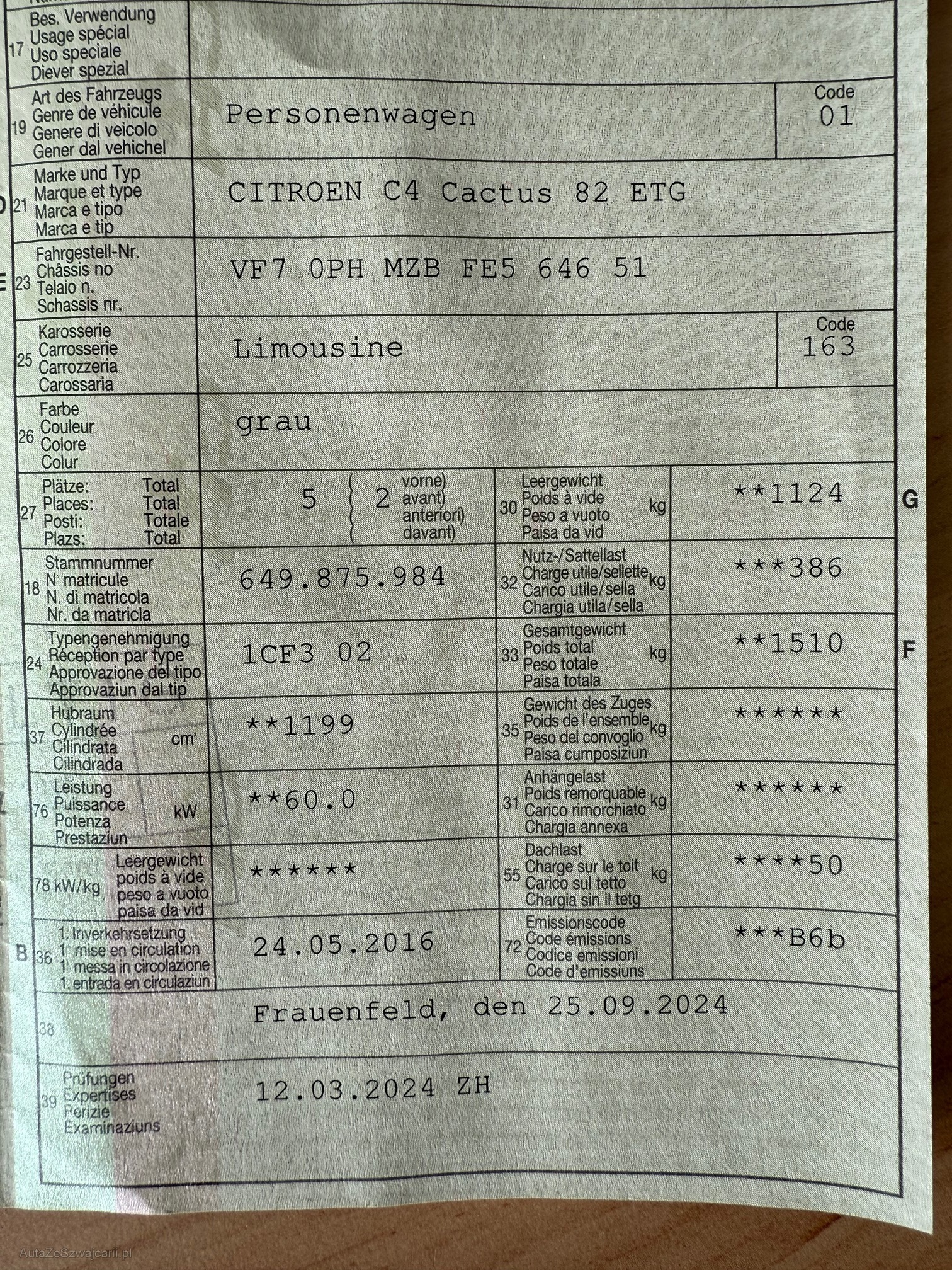 17 Bes. Verwendung Usage spécial Uso speciale Diever spezial

19 Art des Fahrzeugs Genre de véhicule Genere di veicolo Gener dal vehichel
Personenwagen
Code 01

D 21 Marke und Typ Marque et type Marca e tipo Marca e tip
CITROEN C4 Cactus 82 ETG

E 23 Fahrgestell-Nr. Châssis no Telaio n. Schassis nr.
VF7 0PH MZB FE5 646 51

25 Karosserie Carrosserie Carrozzeria Carossaria
Limousine
Code 163

26 Farbe Couleur Colore Colur
grau

27 Plätze: Total Places: Total Posti: Totale Plazs: Total
5
2 vorne) avant) anteriori) davant)

30 Leergewicht Poids à vide Peso a vuoto Paisa da vid kg
**1124
G

18 Stammnummer N° matricule N. di matricola Nr. da matricla
649.875.984

32 Nutz-/Sattellast Charge utile/sellette Carico utile/sella Chargia utila/sella kg
***386

24 Typengenehmigung Réception par type Approvazione del tipo Approvaziun dal tip
1CF3 02

33 Gesamtgewicht Poids total Peso totale Paisa totala kg
**1510
F

37 Hubraum Cylindrée Cilindrata Cilindrada cm³
**1199

35 Gewicht des Zuges Poids de l'ensemble Peso del convoglio Paisa cumposiziun kg
******

76 Leistung Puissance Potenza Prestaziun kW
**60.0

31 Anhängelast Poids remorquable Carico rimorchiato Chargia annexa kg
******

78 kW/kg Leergewicht poids à vide peso a vuoto paisa da vid
******

55 Dachlast Charge sur le toit Carico sul tetto Chargia sin il tetg kg
****50

B 36 1. Inverkehrsetzung 1. mise en circulation 1. messa in circolazione 1. entrada en circulaziun
24.05.2016

72 Emissionscode Code émissions Codice emissioni Code d'emissiuns
***B6b

38
Frauenfeld, den 25.09.2024

39 Prüfungen Expertises Perizie Examinaziuns
12.03.2024 ZH

AutaZeSzwajcarii.pl